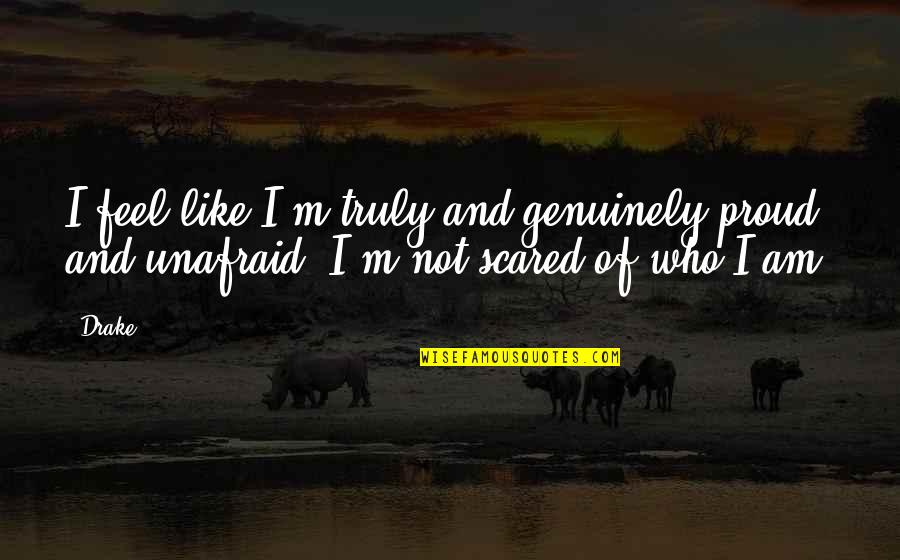 I feel like I'm truly and genuinely proud and unafraid. I'm not scared of who I am.

Drake

WISEFAMOUSQUOTES.COM